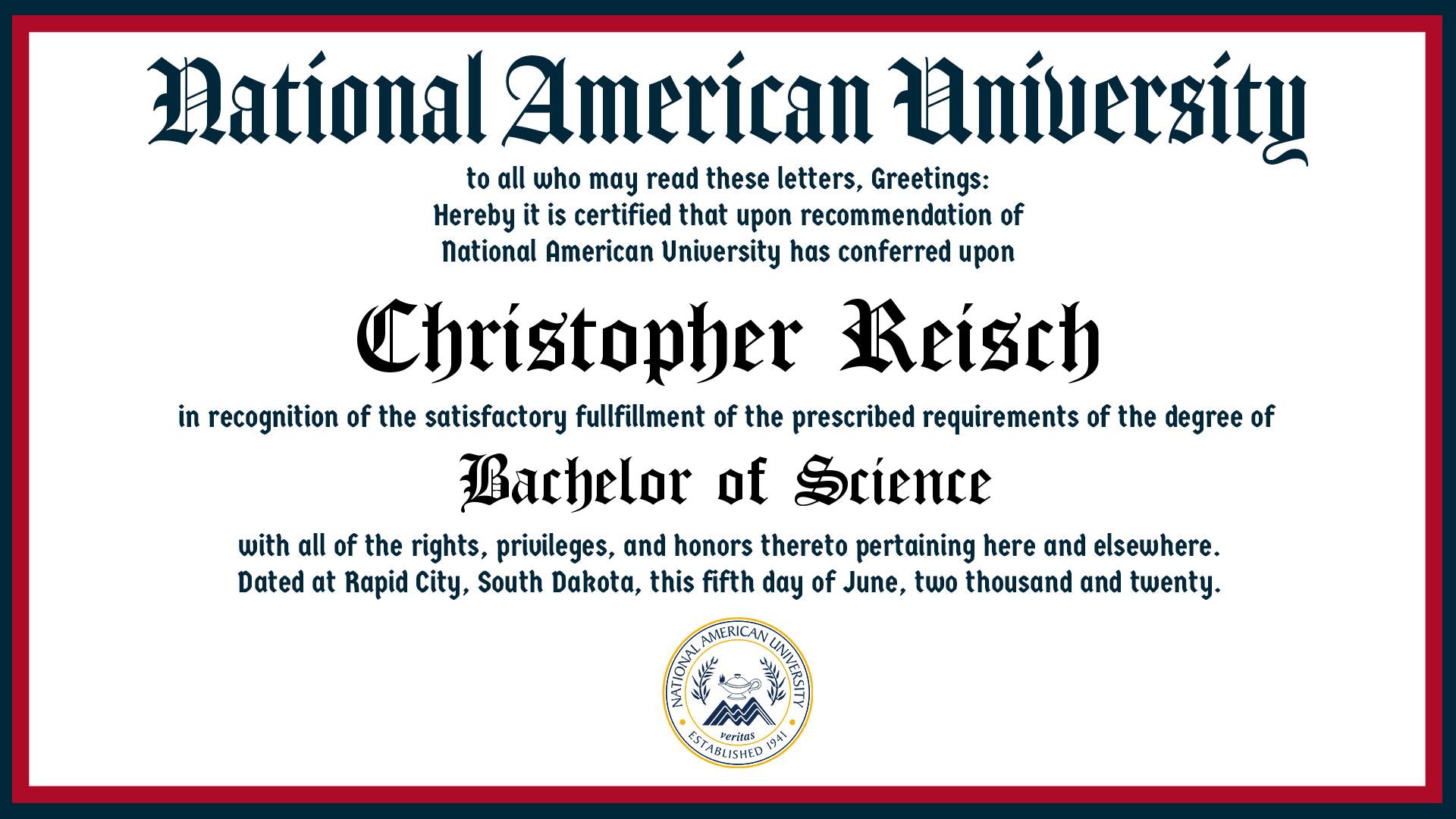 National American University

to all who may read these letters, Greetings:
Hereby it is certified that upon recommendation of
National American University has conferred upon

Christopher Reisch

in recognition of the satisfactory fullfillment of the prescribed requirements of the degree of

Bachelor of Science

with all of the rights, privileges, and honors thereto pertaining here and elsewhere.
Dated at Rapid City, South Dakota, this fifth day of June, two thousand and twenty.

NATIONAL AMERICAN UNIVERSITY
veritas
ESTABLISHED 1941